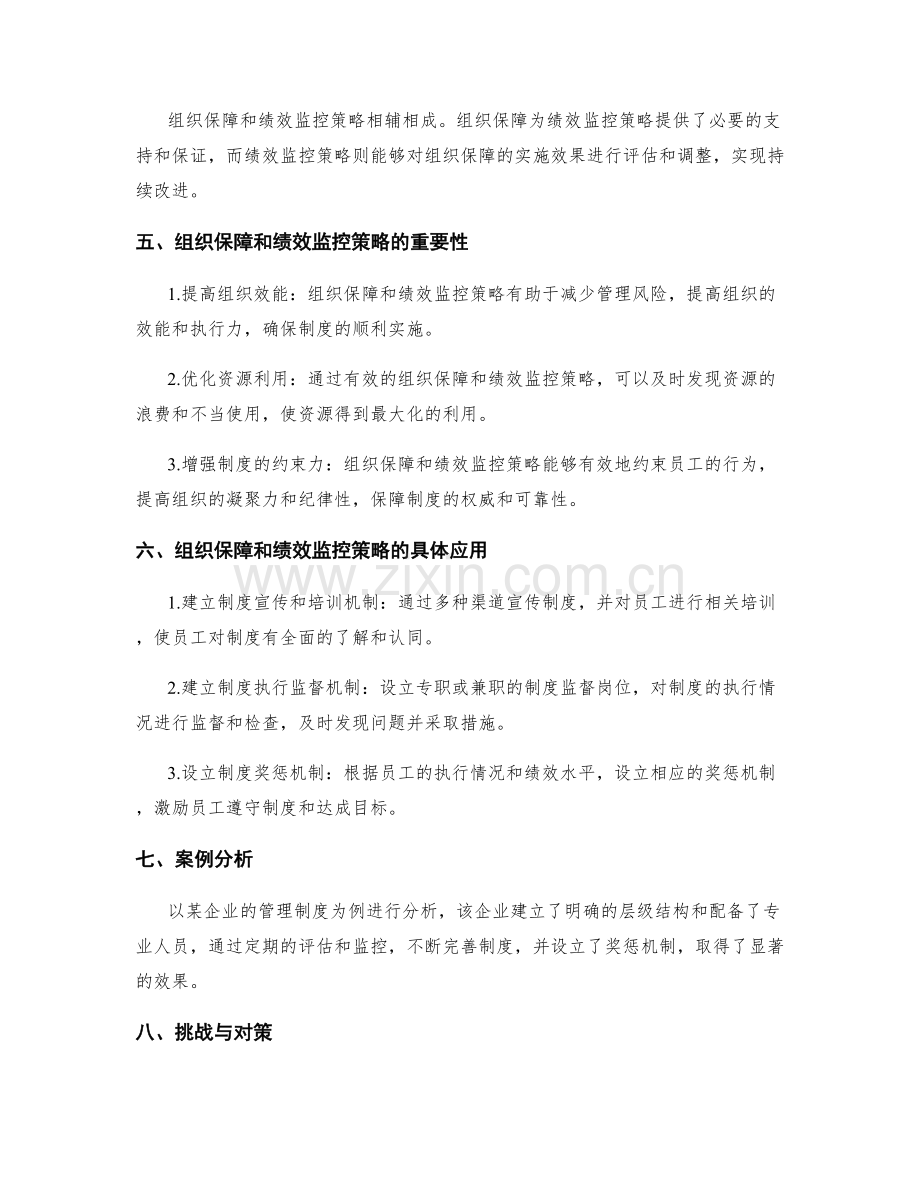 组织保障和绩效监控策略相辅相成。组织保障为绩效监控策略提供了必要的支持和保证，而绩效监控策略则能够对组织保障的实施效果进行评估和调整，实现持续改进。

五、组织保障和绩效监控策略的重要性

1.提高组织效能：组织保障和绩效监控策略有助于减少管理风险，提高组织的效能和执行力，确保制度的顺利实施。

2.优化资源利用：通过有效的组织保障和绩效监控策略，可以及时发现资源的浪费和不当使用，使资源得到最大化的利用。

3.增强制度的约束力：组织保障和绩效监控策略能够有效地约束员工的行为，提高组织的凝聚力和纪律性，保障制度的权威和可靠性。

六、组织保障和绩效监控策略的具体应用

1.建立制度宣传和培训机制：通过多种渠道宣传制度，并对员工进行相关培训，使员工对制度有全面的了解和认同。

2.建立制度执行监督机制：设立专职或兼职的制度监督岗位，对制度的执行情况进行监督和检查，及时发现问题并采取措施。

3.设立制度奖惩机制：根据员工的执行情况和绩效水平，设立相应的奖惩机制，激励员工遵守制度和达成目标。

七、案例分析

以某企业的管理制度为例进行分析，该企业建立了明确的层级结构和配备了专业人员，通过定期的评估和监控，不断完善制度，并设立了奖惩机制，取得了显著的效果。

八、挑战与对策

www.zixin.com.cn